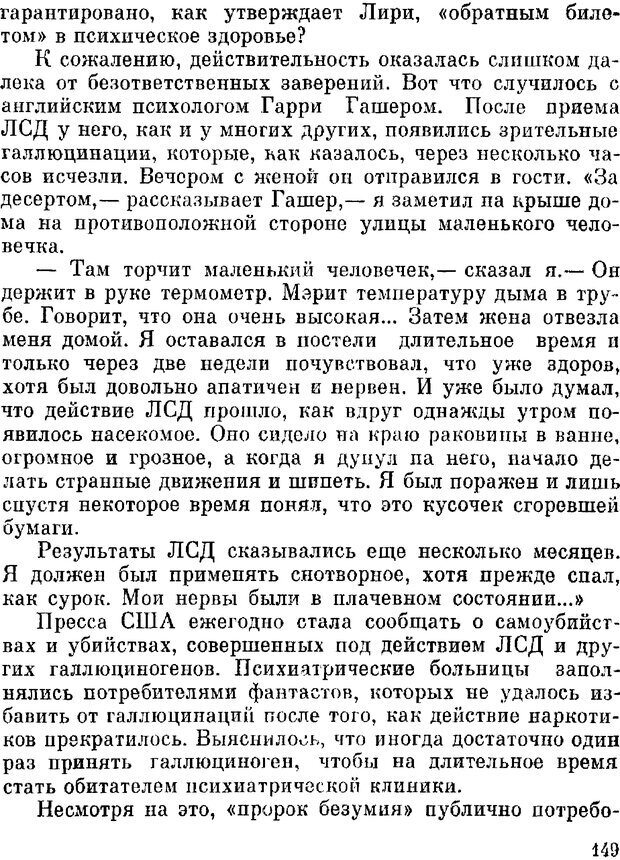 гарантировано, как утверждает Лири, «обратным билетом» в психическое здоровье?

К сожалению, действительность оказалась слишком далека от безответственных заверений. Вот что случилось с английским психологом Гарри Гашером. После приема ЛСД у него, как и у многих других, появились зрительные галлюцинации, которые, как казалось, через несколько часов исчезли. Вечером с женой он отправился в гости. «За десертом,— рассказывает Гашер,— я заметил на крыше дома на противоположной стороне улицы маленького человечка.

— Там торчит маленький человечек,— сказал я.— Он держит в руке термометр. Мэрит температуру дыма в трубе. Говорит, что она очень высокая... Затем жена отвезла меня домой. Я оставался в постели длительное время и только через две недели почувствовал, что уже здоров, хотя был довольно апатичен и нервен. И уже было думал, что действие ЛСД прошло, как вдруг однажды утром появилось насекомое. Оно сидело на краю раковины в ванне, огромное и грозное, а когда я дунул на него, начало делать странные движения и шипеть. Я был поражен и лишь спустя некоторое время понял, что это кусочек сгоревшей бумаги.

Результаты ЛСД сказывались еще несколько месяцев. Я должен был применять снотворное, хотя прежде спал, как сурок. Мои нервы были в плачевном состоянии...»

Пресса США ежегодно стала сообщать о самоубийствах и убийствах, совершенных под действием ЛСД и других галлюциногенов. Психиатрические больницы заполнялись потребителями фантастов, которых не удалось избавить от галлюцинаций после того, как действие наркотиков прекратилось. Выяснилось, что иногда достаточно один раз принять галлюциноген, чтобы на длительное время стать обитателем психиатрической клиники.

Несмотря на это, «пророк безумия» публично потребо-

149